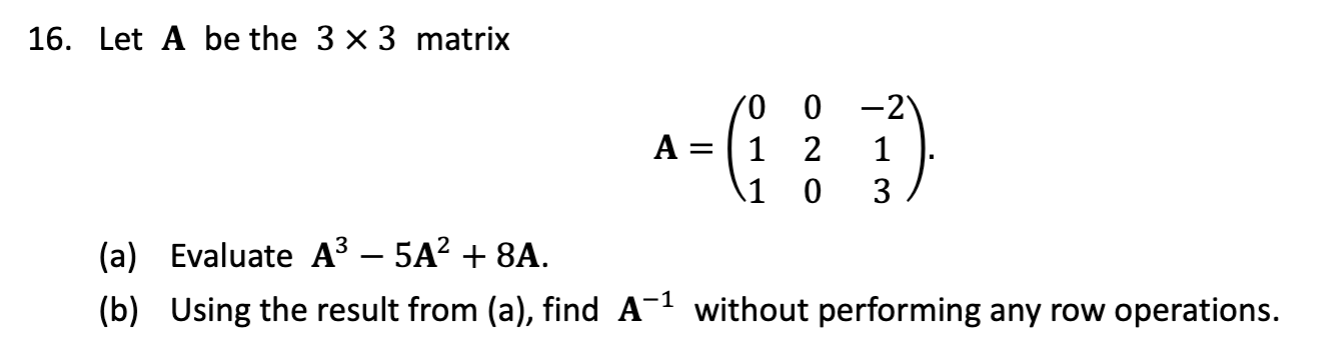 16. Let $\mathbf{A}$ be the $3 \times 3$ matrix

$$\mathbf{A} = \begin{pmatrix} 0 & 0 & -2 \\ 1 & 2 & 1 \\ 1 & 0 & 3 \end{pmatrix}.$$

(a) Evaluate $\mathbf{A}^3 - 5\mathbf{A}^2 + 8\mathbf{A}$.

(b) Using the result from (a), find $\mathbf{A}^{-1}$ without performing any row operations.